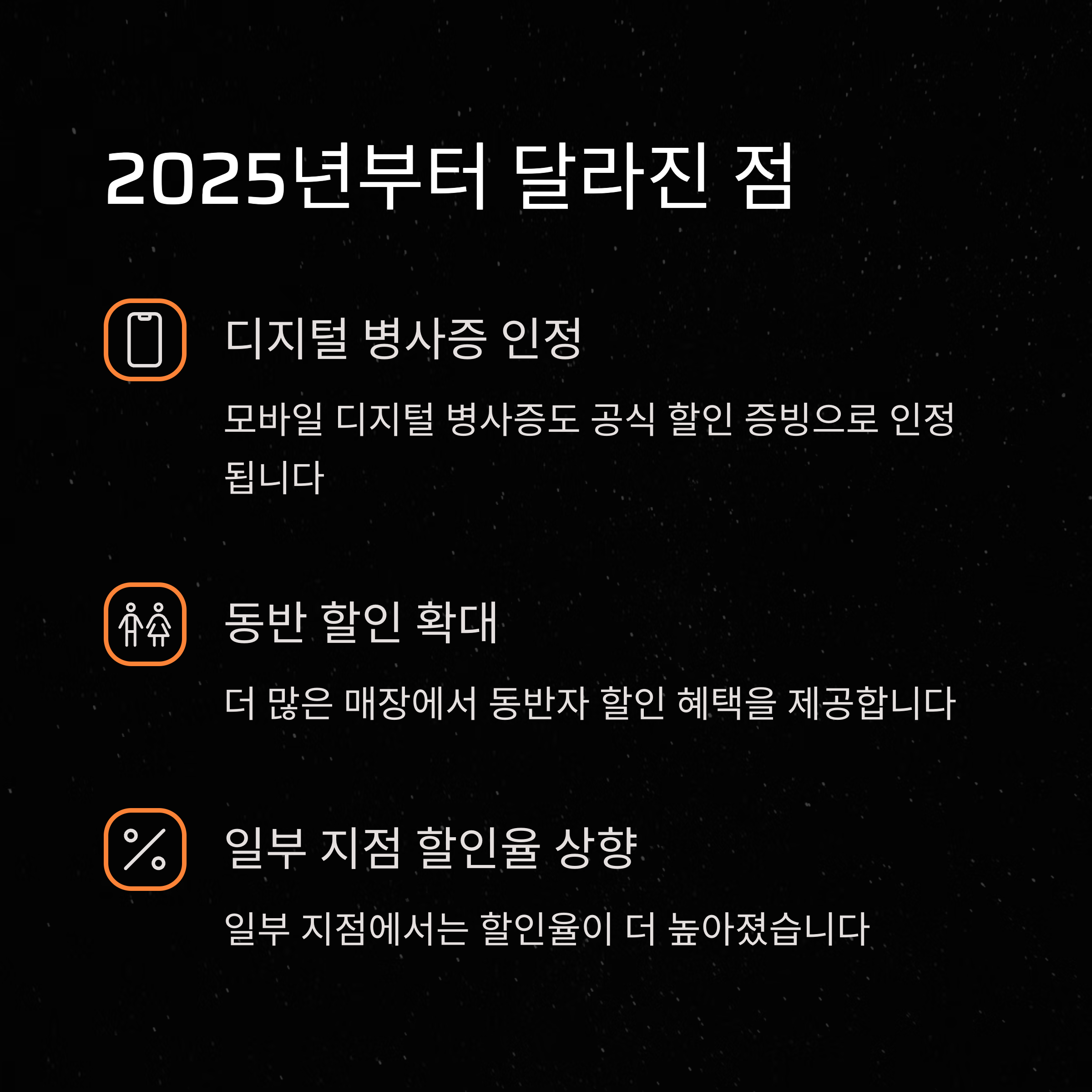 2025년부터 달라진 점

디지털 병사증 인정

모바일 디지털 병사증도 공식 할인 증빙으로 인정됩니다

동반 할인 확대

더 많은 매장에서 동반자 할인 혜택을 제공합니다

일부 지점 할인율 상향

일부 지점에서는 할인율이 더 높아졌습니다